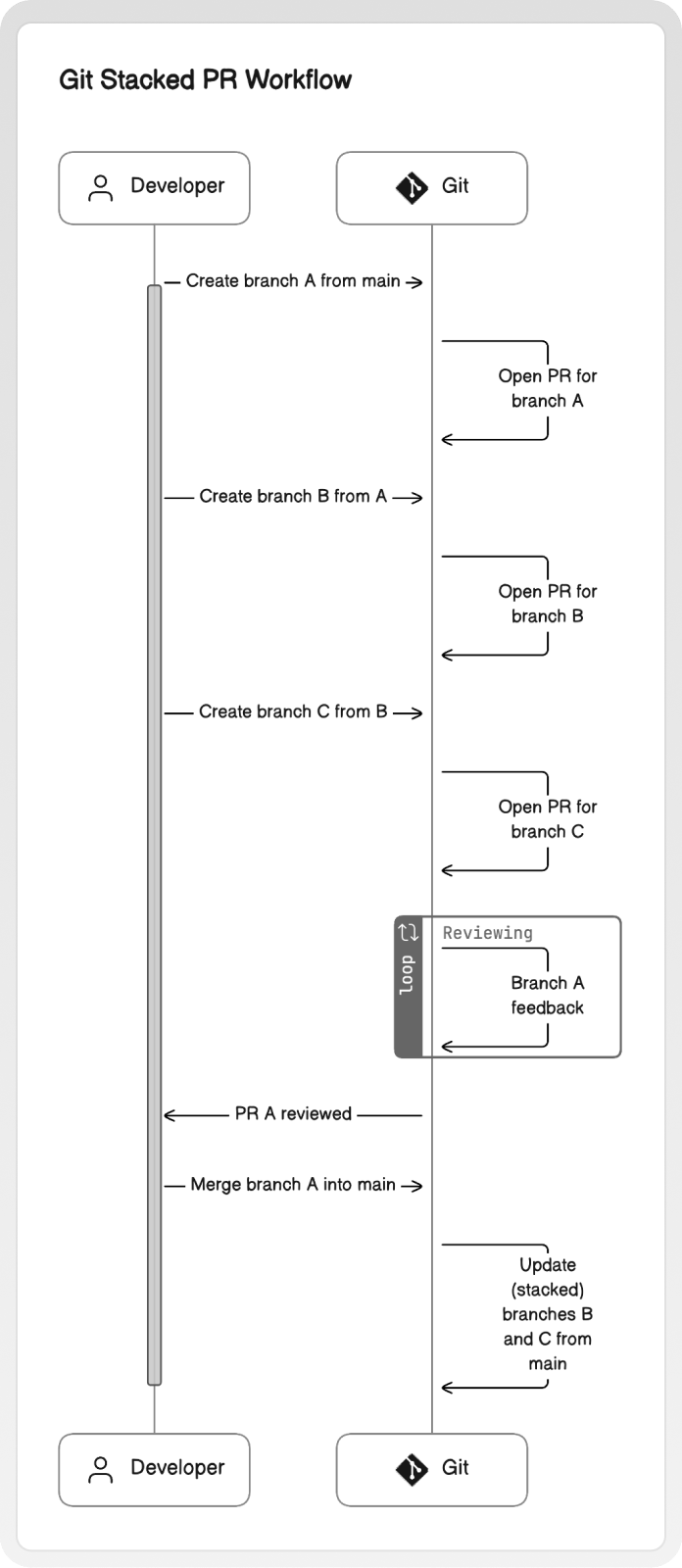 Git Stacked PR Workflow

Developer

Git

Create branch A from main

Open PR for branch A

Create branch B from A

Open PR for branch B

Create branch C from B

Open PR for branch C

loop

Reviewing

Branch A feedback

PR A reviewed

Merge branch A into main

Update (stacked) branches B and C from main

Developer

Git